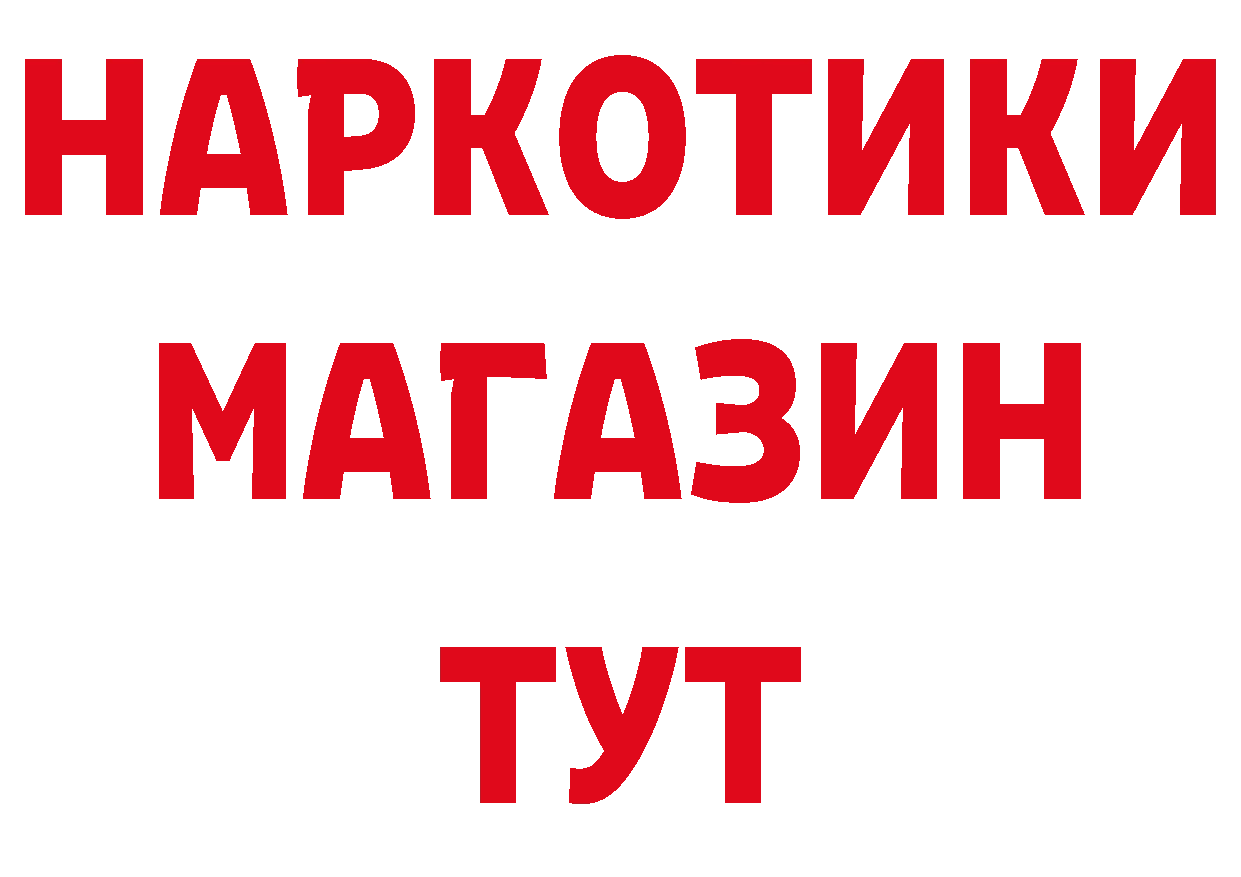 НАРКОТИКИ
МАГАЗИН
ТУТ